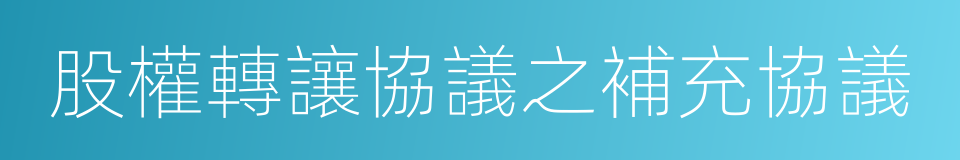 股權轉讓協議之補充協議